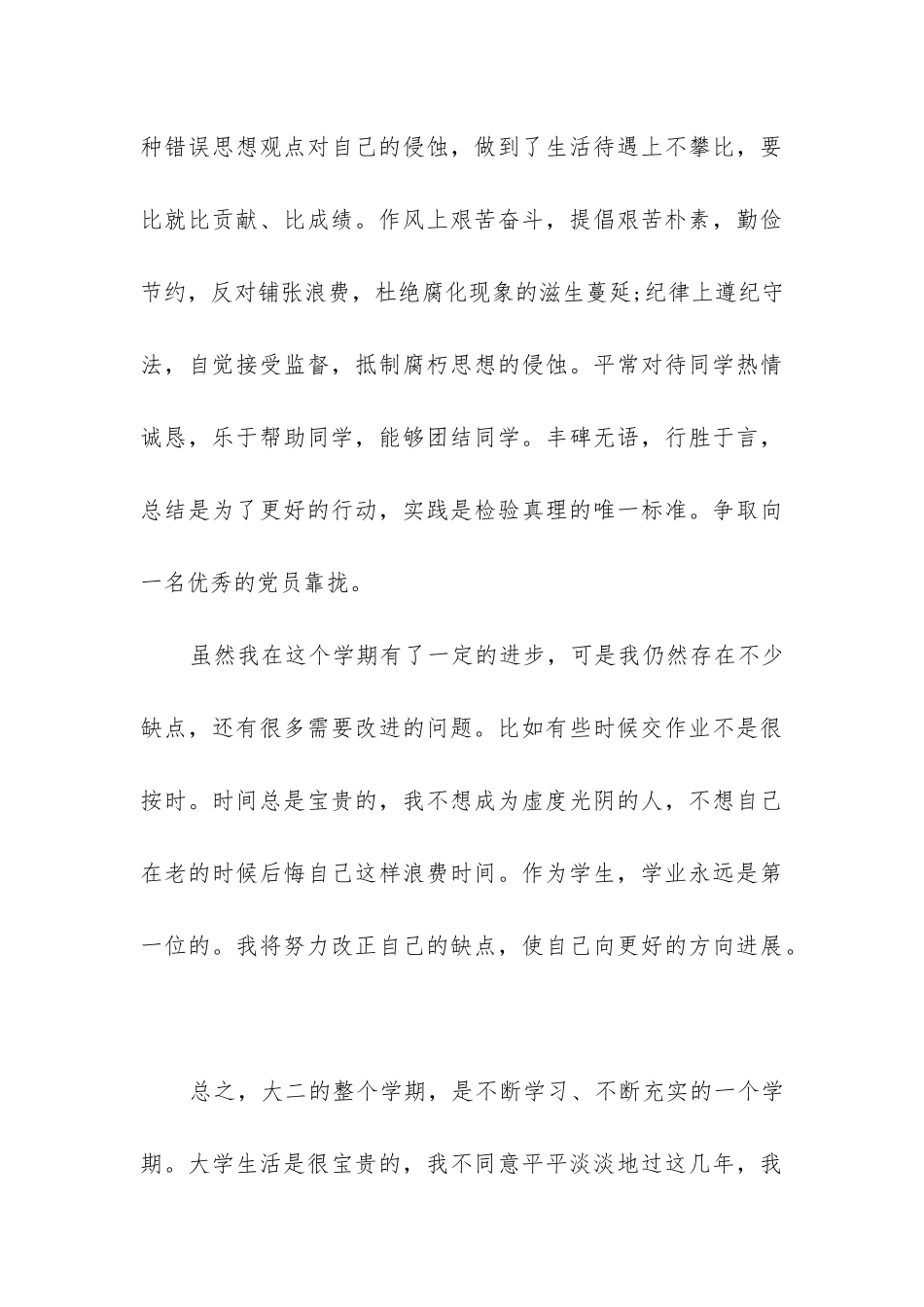 种错误思想观点对自己的侵蚀，做到了生活待遇上不攀比，要比就比贡献、比成绩。作风上艰苦奋斗，提倡艰苦朴素，勤俭节约，反对铺张浪费，杜绝腐化现象的滋生蔓延;纪律上遵纪守法，自觉接受监督，抵制腐朽思想的侵蚀。平常对待同学热情诚恳，乐于帮助同学，能够团结同学。丰碑无语，行胜于言，总结是为了更好的行动，实践是检验真理的唯一标准。争取向一名优秀的党员靠拢。

虽然我在这个学期有了一定的进步，可是我仍然存在不少缺点，还有很多需要改进的问题。比如有些时候交作业不是很按时。时间总是宝贵的，我不想成为虚度光阴的人，不想自己在老的时候后悔自己这样浪费时间。作为学生，学业永远是第一位的。我将努力改正自己的缺点，使自己向更好的方向进展。

总之，大二的整个学期，是不断学习、不断充实的一个学期。大学生活是很宝贵的，我不同意平平淡淡地过这几年，我